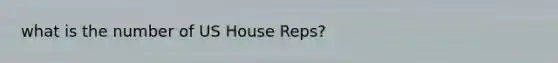 what is the number of US House Reps?